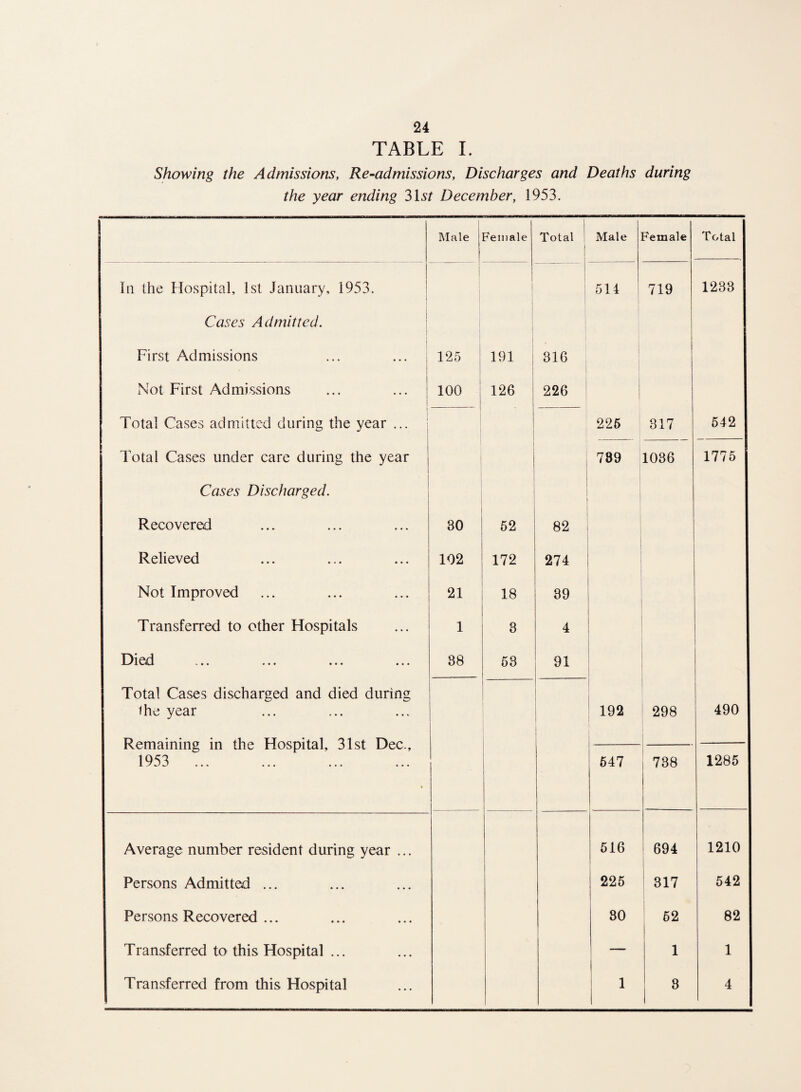 24

TABLE I.

Showing the Admissions, Re-admissions, Discharges and Deaths during the year ending 31st December, 1953.

| | Male | Female | Total | Male | Female | Total |
|---|---|---|---|---|---|---|
| In the Hospital, 1st January, 1953. | | | | 514 | 719 | 1233 |
| Cases Admitted. | | | | | | |
| First Admissions ... ... | 125 | 191 | 316 | | | |
| Not First Admissions ... ... | 100 | 126 | 226 | | | |
| Total Cases admitted during the year ... | | | | 225 | 317 | 542 |
| Total Cases under care during the year | | | | 739 | 1036 | 1775 |
| Cases Discharged. | | | | | | |
| Recovered ... ... ... | 30 | 52 | 82 | | | |
| Relieved ... ... ... | 102 | 172 | 274 | | | |
| Not Improved ... ... ... | 21 | 18 | 39 | | | |
| Transferred to other Hospitals ... | 1 | 3 | 4 | | | |
| Died ... ... ... ... | 38 | 53 | 91 | | | |
| Total Cases discharged and died during the year ... ... ... | | | | 192 | 298 | 490 |
| Remaining in the Hospital, 31st Dec., 1953 ... ... ... ... | | | | 547 | 738 | 1285 |
| Average number resident during year ... | | | | 516 | 694 | 1210 |
| Persons Admitted ... ... ... | | | | 225 | 317 | 542 |
| Persons Recovered ... ... ... | | | | 30 | 52 | 82 |
| Transferred to this Hospital ... ... | | | | — | 1 | 1 |
| Transferred from this Hospital ... | | | | 1 | 3 | 4 |